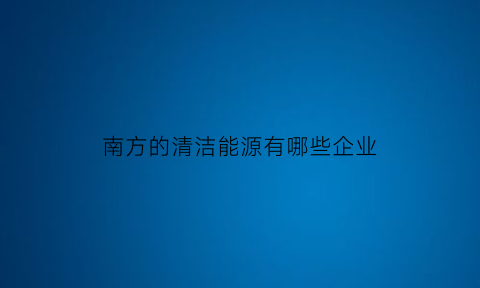 南方的清洁能源有哪些企业